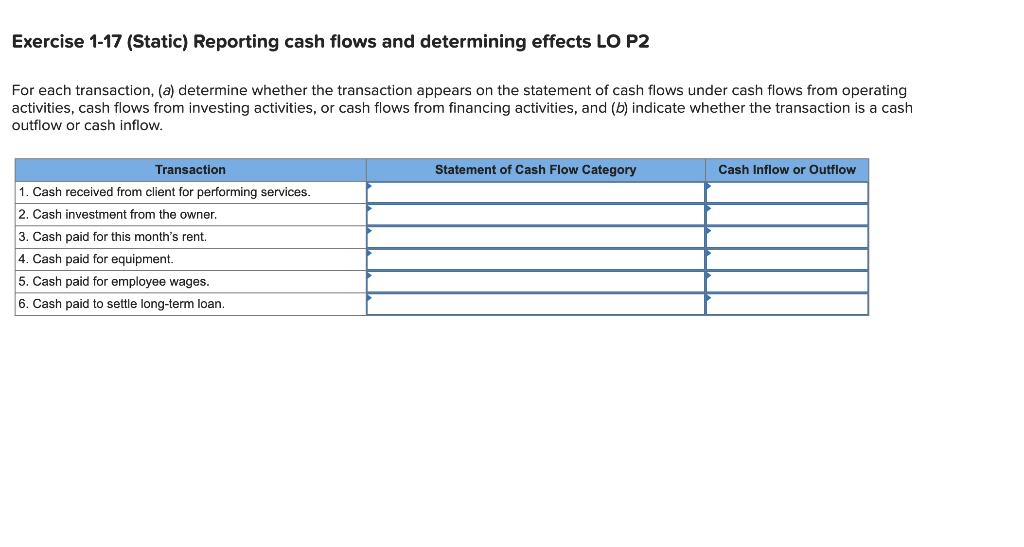 Exercise 1-17 (Static) Reporting cash flows and determining effects LO P2

For each transaction, (a) determine whether the transaction appears on the statement of cash flows under cash flows from operating activities, cash flows from investing activities, or cash flows from financing activities, and (b) indicate whether the transaction is a cash outflow or cash inflow.

| Transaction | Statement of Cash Flow Category | Cash Inflow or Outflow |
|---|---|---|
| 1. Cash received from client for performing services. | | |
| 2. Cash investment from the owner. | | |
| 3. Cash paid for this month's rent. | | |
| 4. Cash paid for equipment. | | |
| 5. Cash paid for employee wages. | | |
| 6. Cash paid to settle long-term loan. | | |